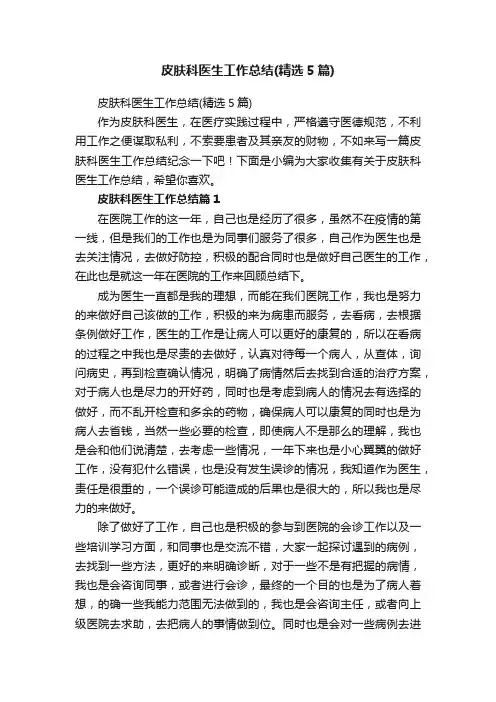 皮肤科医生工作总结(精选5篇)

皮肤科医生工作总结(精选5篇)

作为皮肤科医生，在医疗实践过程中，严格遵守医德规范，不利用工作之便谋取私利，不索要患者及其亲友的财物，不如来写一篇皮肤科医生工作总结纪念一下吧！下面是小编为大家收集有关于皮肤科医生工作总结，希望你喜欢。

皮肤科医生工作总结篇1

在医院工作的这一年，自己也是经历了很多，虽然不在疫情的第一线，但是我们的工作也是为同事们服务了很多，自己作为医生也是去关注情况，去做好防控，积极的配合同时也是做好自己医生的工作，在此也是就这一年在医院的工作来回顾总结下。

成为医生一直都是我的理想，而能在我们医院工作，我也是努力的来做好自己该做的工作，积极的来为病患而服务，去看病，去根据条例做好工作，医生的工作是让病人可以更好的康复的，所以在看病的过程之中我也是尽责的去做好，认真对待每一个病人，从查体，询问病史，再到检查确认情况，明确了病情然后去找到合适的治疗方案，对于病人也是尽力的开好药，同时也是考虑到病人的情况去有选择的做好，而不乱开检查和多余的药物，确保病人可以康复的同时也是为病人去省钱，当然一些必要的检查，即使病人不是那么的理解，我也是会和他们说清楚，去考虑一些情况，一年下来也是小心翼翼的做好工作，没有犯什么错误，也是没有发生误诊的情况，我知道作为医生，责任是很重的，一个误诊可能造成的后果也是很大的，所以我也是尽力的来做好。

除了做好了工作，自己也是积极的参与到医院的会诊工作以及一些培训学习方面，和同事也是交流不错，大家一起探讨遇到的病例，去找到一些方法，更好的来明确诊断，对于一些不是有把握的病情，我也是会咨询同事，或者进行会诊，最终的一个目的也是为了病人着想，的确一些我能力范围无法做到的，我也是会咨询主任，或者向上级医院去求助，去把病人的事情做到位。同时也是会对一些病例去进